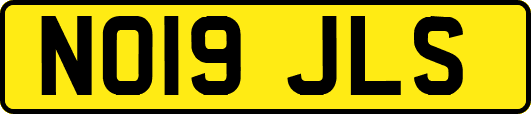 NO19 JLS